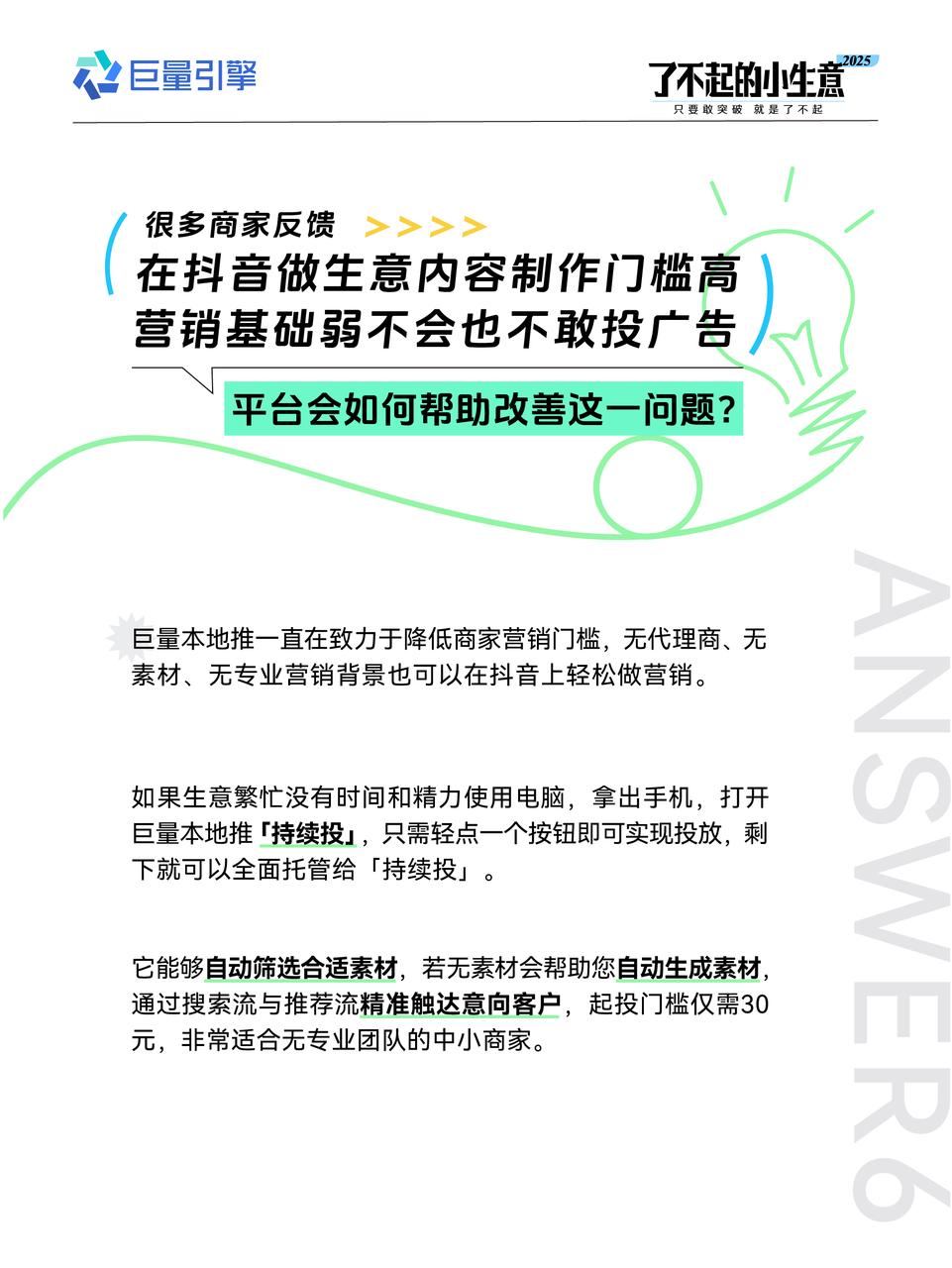 巨量引擎

了不起的小生意 2025
只要敢突破 就是了不起

很多商家反馈 >>>>
在抖音做生意内容制作门槛高
营销基础弱不会也不敢投广告

平台会如何帮助改善这一问题?

巨量本地推一直在致力于降低商家营销门槛，无代理商、无素材、无专业营销背景也可以在抖音上轻松做营销。

如果生意繁忙没有时间和精力使用电脑，拿出手机，打开巨量本地推「持续投」，只需轻点一个按钮即可实现投放，剩下就可以全面托管给「持续投」。

它能够自动筛选合适素材，若无素材会帮助您自动生成素材，通过搜索流与推荐流精准触达意向客户，起投门槛仅需30元，非常适合无专业团队的中小商家。

ANSWER6